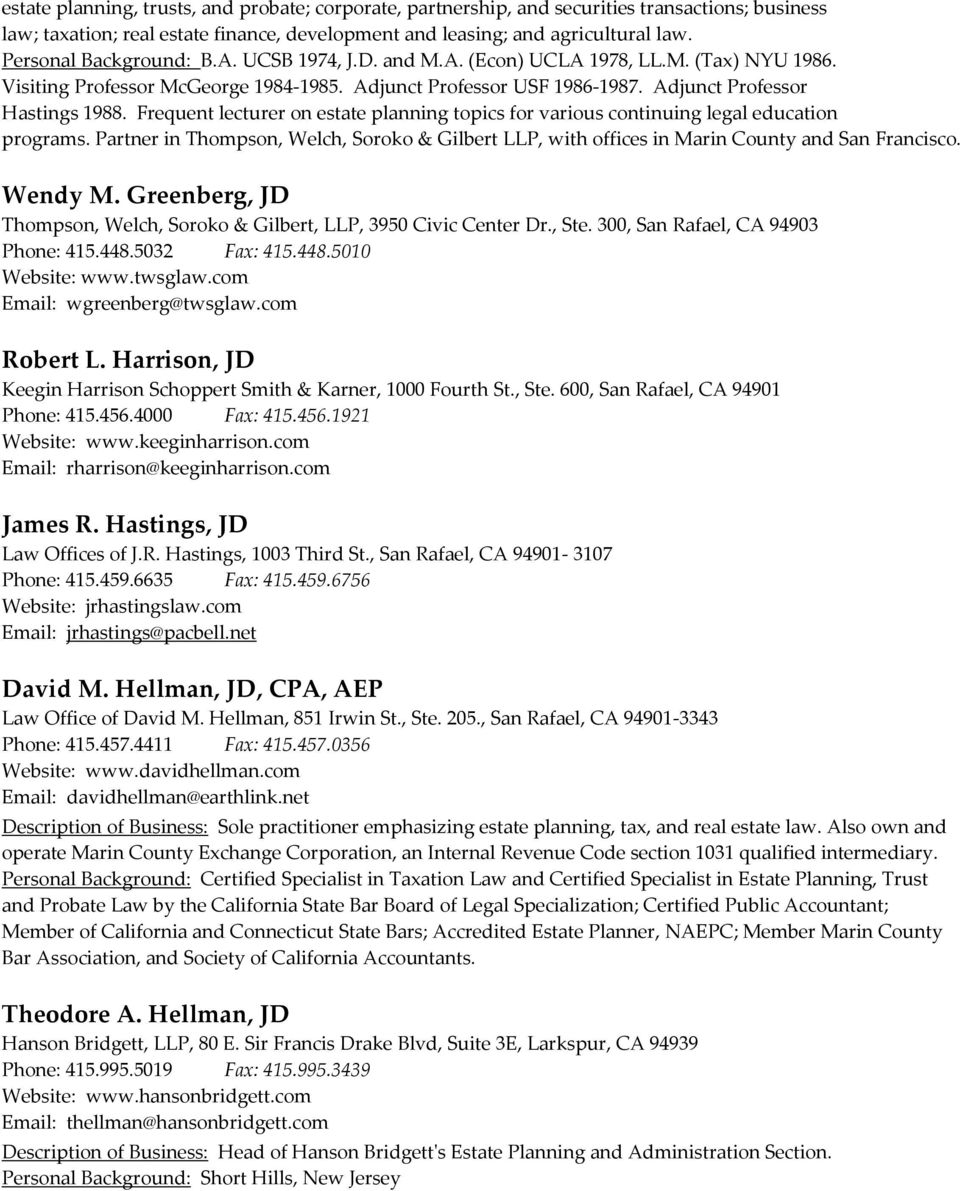 estate planning, trusts, and probate; corporate, partnership, and securities transactions; business law; taxation; real estate finance, development and leasing; and agricultural law. Personal Background: B.A. UCSB 1974, J.D. and M.A. (Econ) UCLA 1978, LL.M. (Tax) NYU 1986. Visiting Professor McGeorge 1984-1985. Adjunct Professor USF 1986-1987. Adjunct Professor Hastings 1988. Frequent lecturer on estate planning topics for various continuing legal education programs. Partner in Thompson, Welch, Soroko & Gilbert LLP, with offices in Marin County and San Francisco.

Wendy M. Greenberg, JD
Thompson, Welch, Soroko & Gilbert, LLP, 3950 Civic Center Dr., Ste. 300, San Rafael, CA 94903
Phone: 415.448.5032 Fax: 415.448.5010
Website: www.twsglaw.com
Email: wgreenberg@twsglaw.com

Robert L. Harrison, JD
Keegin Harrison Schoppert Smith & Karner, 1000 Fourth St., Ste. 600, San Rafael, CA 94901
Phone: 415.456.4000 Fax: 415.456.1921
Website: www.keeginharrison.com
Email: rharrison@keeginharrison.com

James R. Hastings, JD
Law Offices of J.R. Hastings, 1003 Third St., San Rafael, CA 94901- 3107
Phone: 415.459.6635 Fax: 415.459.6756
Website: jrhastingslaw.com
Email: jrhastings@pacbell.net

David M. Hellman, JD, CPA, AEP
Law Office of David M. Hellman, 851 Irwin St., Ste. 205., San Rafael, CA 94901-3343
Phone: 415.457.4411 Fax: 415.457.0356
Website: www.davidhellman.com
Email: davidhellman@earthlink.net
Description of Business: Sole practitioner emphasizing estate planning, tax, and real estate law. Also own and operate Marin County Exchange Corporation, an Internal Revenue Code section 1031 qualified intermediary. Personal Background: Certified Specialist in Taxation Law and Certified Specialist in Estate Planning, Trust and Probate Law by the California State Bar Board of Legal Specialization; Certified Public Accountant; Member of California and Connecticut State Bars; Accredited Estate Planner, NAEPC; Member Marin County Bar Association, and Society of California Accountants.

Theodore A. Hellman, JD
Hanson Bridgett, LLP, 80 E. Sir Francis Drake Blvd, Suite 3E, Larkspur, CA 94939
Phone: 415.995.5019 Fax: 415.995.3439
Website: www.hansonbridgett.com
Email: thellman@hansonbridgett.com
Description of Business: Head of Hanson Bridgett's Estate Planning and Administration Section.
Personal Background: Short Hills, New Jersey